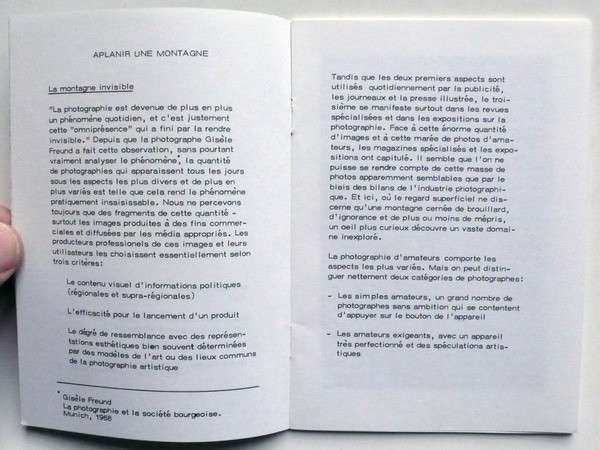 APLANIR UNE MONTAGNE

La montagne invisible

"La photographie est devenue de plus en plus un phénomène quotidien, et c'est justement cette "omniprésence" qui a fini par la rendre invisible." Depuis que la photographe Gisèle Freund a fait cette observation, sans pourtant vraiment analyser le phénomène*, la quantité de photographies qui apparaissent tous les jours sous les aspects les plus divers et de plus en plus variés est telle que cela rend le phénomène pratiquement insaisissable. Nous ne percevons toujours que des fragments de cette quantité - surtout les images produites à des fins commerciales et diffusées par les média appropriés. Les producteurs professionels de ces images et leurs utilisateurs les choisissent essentiellement selon trois critères:

Le contenu visuel d'informations politiques (régionales et supra-régionales)

L'efficacité pour le lancement d'un produit

Le degré de ressemblance avec des représentations esthétiques bien souvent déterminées par des modèles de l'art ou des lieux communs de la photographie artistique

* Gisèle Freund
La photographie et la société bourgeoise.
Munich, 1968

Tandis que les deux premiers aspects sont utilisés quotidiennement par la publicité, les journeaux et la presse illustrée, le troisième se manifeste surtout dans les revues spécialisées et dans les expositions sur la photographie. Face à cette énorme quantité d'images et à cette marée de photos d'amateurs, les magazines spécialisés et les expositions ont capitulé. Il semble que l'on ne puisse se rendre compte de cette masse de photos apparemment semblables que par le biais des bilans de l'industrie photographique. Et ici, où le regard superficiel ne discerne qu'une montagne cernée de brouillard, d'ignorance et de plus ou moins de mépris, un oeil plus curieux découvre un vaste domaine inexploré.

La photographie d'amateurs comporte les aspects les plus variés. Mais on peut distinguer nettement deux catégories de photographes:

- Les simples amateurs, un grand nombre de photographes sans ambition qui se contentent d'appuyer sur le bouton de l'appareil

- Les amateurs exigeants, avec un appareil très perfectionné et des spéculations artistiques